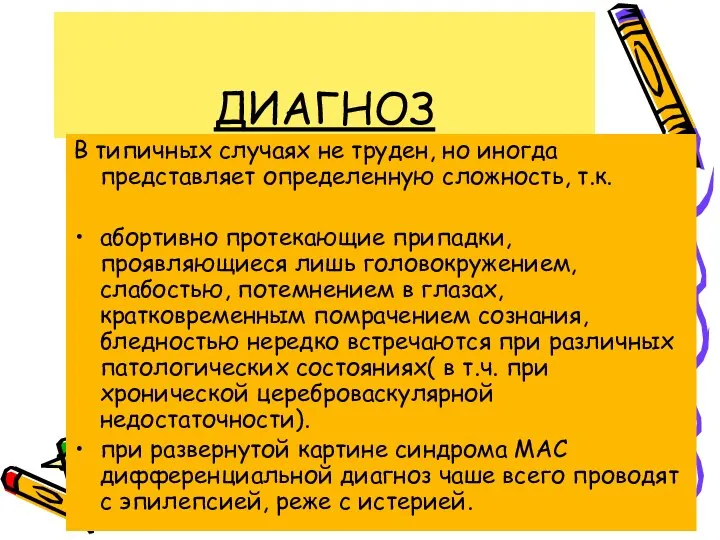 ДИАГНОЗ

В типичных случаях не труден, но иногда представляет определенную сложность, т.к.

• абортивно протекающие припадки, проявляющиеся лишь головокружением, слабостью, потемнением в глазах, кратковременным помрачением сознания, бледностью нередко встречаются при различных патологических состояниях( в т.ч. при хронической цереброваскулярной недостаточности).

• при развернутой картине синдрома МАС дифференциальной диагноз чаше всего проводят с эпилепсией, реже с истерией.